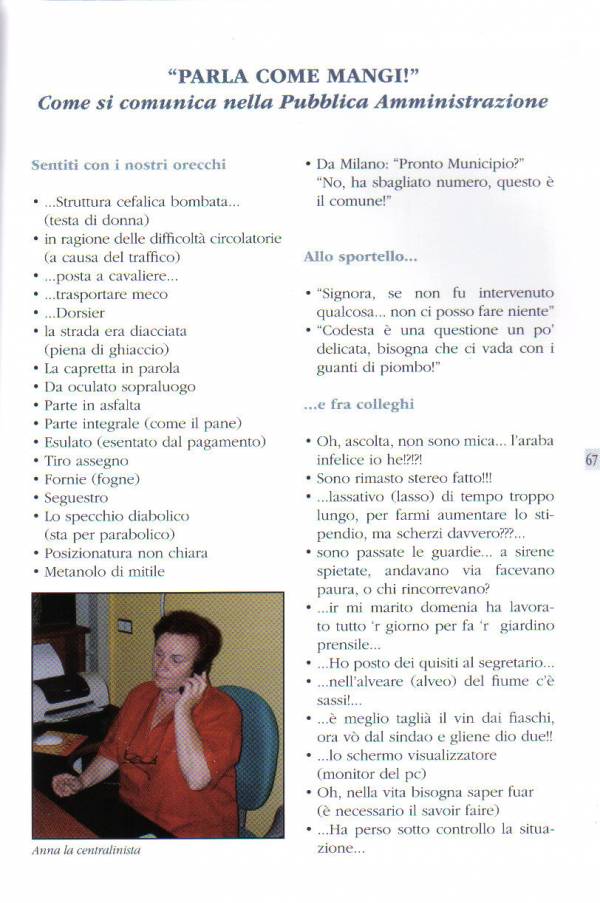 "PARLA COME MANGI!"
Come si comunica nella Pubblica Amministrazione

Sentiti con i nostri orecchi

• ...Struttura cefalica bombata... (testa di donna)
• in ragione delle difficoltà circolatorie (a causa del traffico)
• ...posta a cavaliere...
• ...trasportare meco
• ...Dorsier
• la strada era diacciata (piena di ghiaccio)
• La capretta in parola
• Da oculato sopraluogo
• Parte in asfalta
• Parte integrale (come il pane)
• Esulato (esentato dal pagamento)
• Tiro assegno
• Fornie (fogne)
• Seguestro
• Lo specchio diabolico (sta per parabolico)
• Posizionatura non chiara
• Metanolo di mitile

Anna la centralinista

• Da Milano: "Pronto Municipio?" "No, ha sbagliato numero, questo è il comune!"

Allo sportello...

• "Signora, se non fu intervenuto qualcosa... non ci posso fare niente"
• "Codesta è una questione un po' delicata, bisogna che ci vada con i guanti di piombo!"

...e fra colleghi

• Oh, ascolta, non sono mica... l'araba infelice io he!?!?!
• Sono rimasto stereo fatto!!!
• ...lassativo (lasso) di tempo troppo lungo, per farmi aumentare lo stipendio, ma scherzi davvero???...
• sono passate le guardie... a sirene spietate, andavano via facevano paura, o chi rincorrevano?
• ...ir mi marito domenia ha lavorato tutto 'r giorno per fa 'r giardino prensile...
• ...Ho posto dei quisiti al segretario...
• ...nell'alveare (alveo) del fiume c'è sassi!...
• ...è meglio taglià il vin dai fiaschi, ora vò dal sindao e gliene dio due!!
• ...lo schermo visualizzatore (monitor del pc)
• Oh, nella vita bisogna saper fuar (è necessario il savoir faire)
• ...Ha perso sotto controllo la situazione...

67